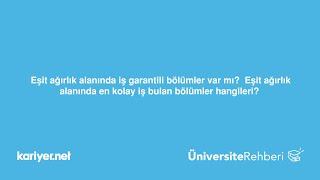 Eşit ağırlık alanında iş garantili bölümler var mı? Eşit ağırlık alanında en kolay iş bulan bölümler hangileri?

kariyer.net

ÜniversiteRehberi